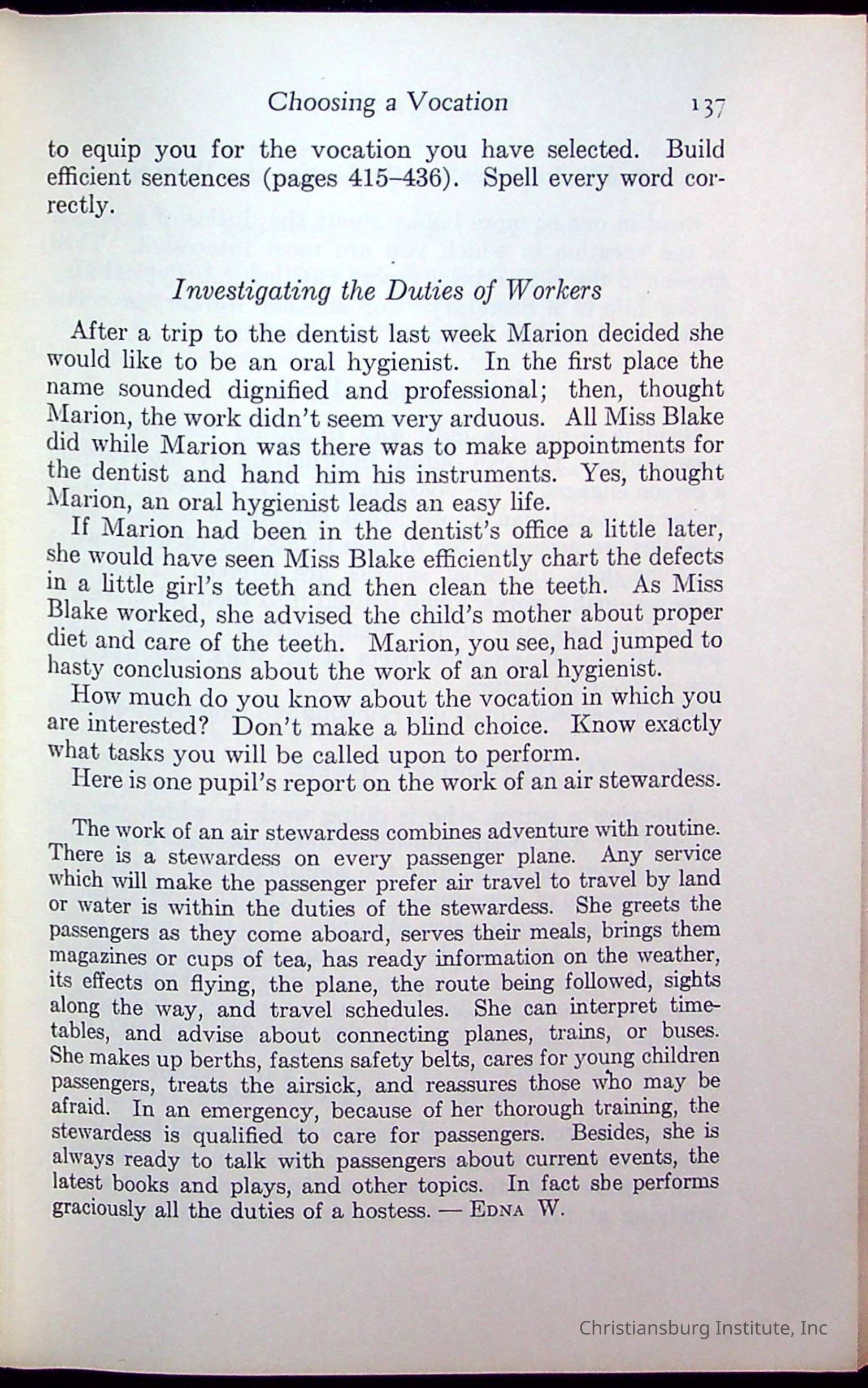 Choosing a Vocation 137

to equip you for the vocation you have selected. Build efficient sentences (pages 415–436). Spell every word correctly.

Investigating the Duties of Workers

After a trip to the dentist last week Marion decided she would like to be an oral hygienist. In the first place the name sounded dignified and professional; then, thought Marion, the work didn't seem very arduous. All Miss Blake did while Marion was there was to make appointments for the dentist and hand him his instruments. Yes, thought Marion, an oral hygienist leads an easy life.

If Marion had been in the dentist's office a little later, she would have seen Miss Blake efficiently chart the defects in a little girl's teeth and then clean the teeth. As Miss Blake worked, she advised the child's mother about proper diet and care of the teeth. Marion, you see, had jumped to hasty conclusions about the work of an oral hygienist.

How much do you know about the vocation in which you are interested? Don't make a blind choice. Know exactly what tasks you will be called upon to perform.

Here is one pupil's report on the work of an air stewardess.

The work of an air stewardess combines adventure with routine. There is a stewardess on every passenger plane. Any service which will make the passenger prefer air travel to travel by land or water is within the duties of the stewardess. She greets the passengers as they come aboard, serves their meals, brings them magazines or cups of tea, has ready information on the weather, its effects on flying, the plane, the route being followed, sights along the way, and travel schedules. She can interpret timetables, and advise about connecting planes, trains, or buses. She makes up berths, fastens safety belts, cares for young children passengers, treats the airsick, and reassures those who may be afraid. In an emergency, because of her thorough training, the stewardess is qualified to care for passengers. Besides, she is always ready to talk with passengers about current events, the latest books and plays, and other topics. In fact she performs graciously all the duties of a hostess. — Edna W.

Christiansburg Institute, Inc